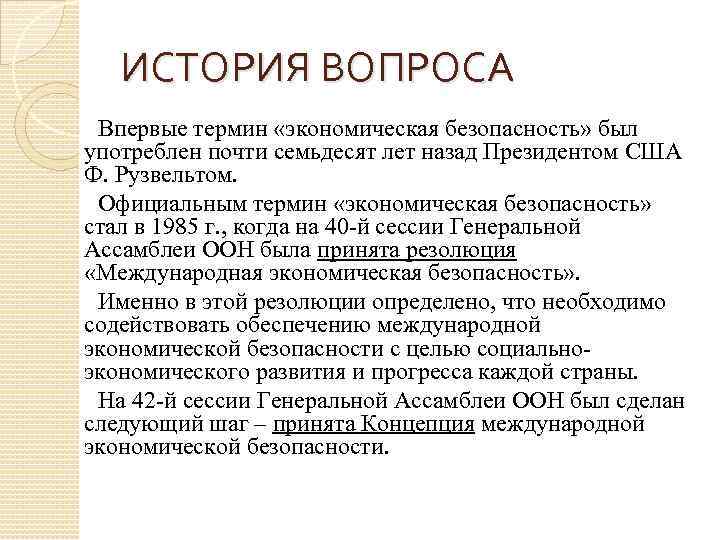 ИСТОРИЯ ВОПРОСА

Впервые термин «экономическая безопасность» был употреблен почти семьдесят лет назад Президентом США Ф. Рузвельтом.

Официальным термин «экономическая безопасность» стал в 1985 г., когда на 40-й сессии Генеральной Ассамблеи ООН была принята резолюция «Международная экономическая безопасность».

Именно в этой резолюции определено, что необходимо содействовать обеспечению международной экономической безопасности с целью социально-экономического развития и прогресса каждой страны.

На 42-й сессии Генеральной Ассамблеи ООН был сделан следующий шаг – принята Концепция международной экономической безопасности.